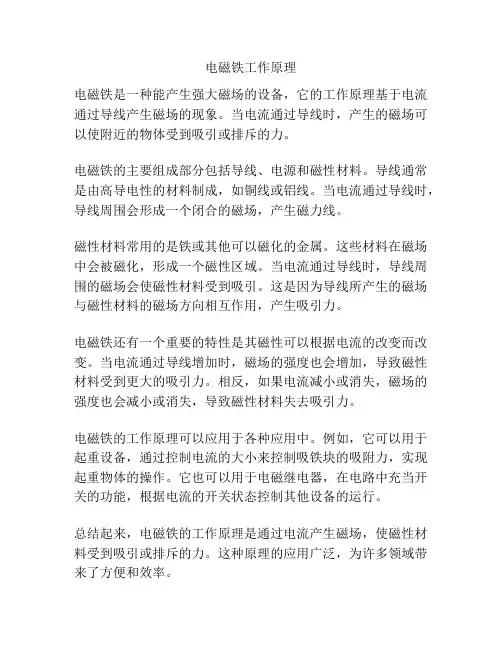 电磁铁工作原理

电磁铁是一种能产生强大磁场的设备，它的工作原理基于电流通过导线产生磁场的现象。当电流通过导线时，产生的磁场可以使附近的物体受到吸引或排斥的力。

电磁铁的主要组成部分包括导线、电源和磁性材料。导线通常是由高导电性的材料制成，如铜线或铝线。当电流通过导线时，导线周围会形成一个闭合的磁场，产生磁力线。

磁性材料常用的是铁或其他可以磁化的金属。这些材料在磁场中会被磁化，形成一个磁性区域。当电流通过导线时，导线周围的磁场会使磁性材料受到吸引。这是因为导线所产生的磁场与磁性材料的磁场方向相互作用，产生吸引力。

电磁铁还有一个重要的特性是其磁性可以根据电流的改变而改变。当电流通过导线增加时，磁场的强度也会增加，导致磁性材料受到更大的吸引力。相反，如果电流减小或消失，磁场的强度也会减小或消失，导致磁性材料失去吸引力。

电磁铁的工作原理可以应用于各种应用中。例如，它可以用于起重设备，通过控制电流的大小来控制吸铁块的吸附力，实现起重物体的操作。它也可以用于电磁继电器，在电路中充当开关的功能，根据电流的开关状态控制其他设备的运行。

总结起来，电磁铁的工作原理是通过电流产生磁场，使磁性材料受到吸引或排斥的力。这种原理的应用广泛，为许多领域带来了方便和效率。